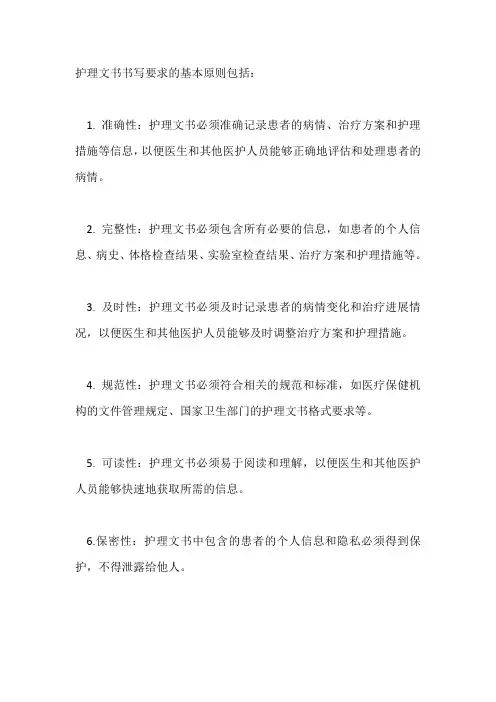 护理文书书写要求的基本原则包括：

1. 准确性：护理文书必须准确记录患者的病情、治疗方案和护理措施等信息，以便医生和其他医护人员能够正确地评估和处理患者的病情。

2. 完整性：护理文书必须包含所有必要的信息，如患者的个人信息、病史、体格检查结果、实验室检查结果、治疗方案和护理措施等。

3. 及时性：护理文书必须及时记录患者的病情变化和治疗进展情况，以便医生和其他医护人员能够及时调整治疗方案和护理措施。

4. 规范性：护理文书必须符合相关的规范和标准，如医疗保健机构的文件管理规定、国家卫生部门的护理文书格式要求等。

5. 可读性：护理文书必须易于阅读和理解，以便医生和其他医护人员能够快速地获取所需的信息。

6.保密性：护理文书中包含的患者的个人信息和隐私必须得到保护，不得泄露给他人。